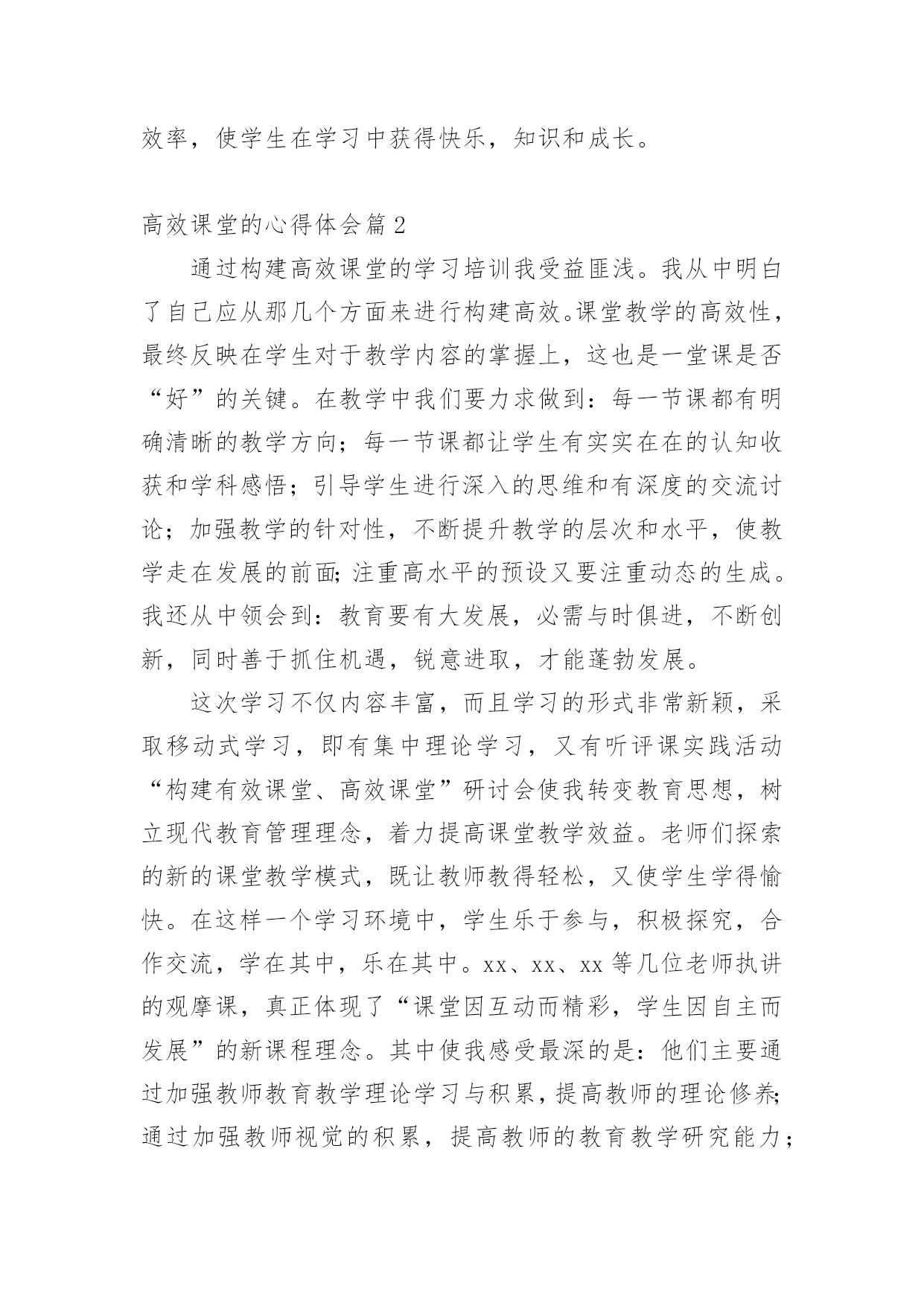 效率，使学生在学习中获得快乐，知识和成长。

高效课堂的心得体会篇2

通过构建高效课堂的学习培训我受益匪浅。我从中明白了自己应从那几个方面来进行构建高效。课堂教学的高效性，最终反映在学生对于教学内容的掌握上，这也是一堂课是否“好”的关键。在教学中我们要力求做到：每一节课都有明确清晰的教学方向；每一节课都让学生有实实在在的认知收获和学科感悟；引导学生进行深入的思维和有深度的交流讨论；加强教学的针对性，不断提升教学的层次和水平，使教学走在发展的前面;注重高水平的预设又要注重动态的生成。我还从中领会到：教育要有大发展，必需与时俱进，不断创新，同时善于抓住机遇，锐意进取，才能蓬勃发展。

这次学习不仅内容丰富，而且学习的形式非常新颖，采取移动式学习，即有集中理论学习，又有听评课实践活动“构建有效课堂、高效课堂”研讨会使我转变教育思想，树立现代教育管理理念，着力提高课堂教学效益。老师们探索的新的课堂教学模式，既让教师教得轻松，又使学生学得愉快。在这样一个学习环境中，学生乐于参与，积极探究，合作交流，学在其中，乐在其中。xx、xx、xx等几位老师执讲的观摩课，真正体现了“课堂因互动而精彩，学生因自主而发展”的新课程理念。其中使我感受最深的是：他们主要通过加强教师教育教学理论学习与积累，提高教师的理论修养;通过加强教师视觉的积累，提高教师的教育教学研究能力；